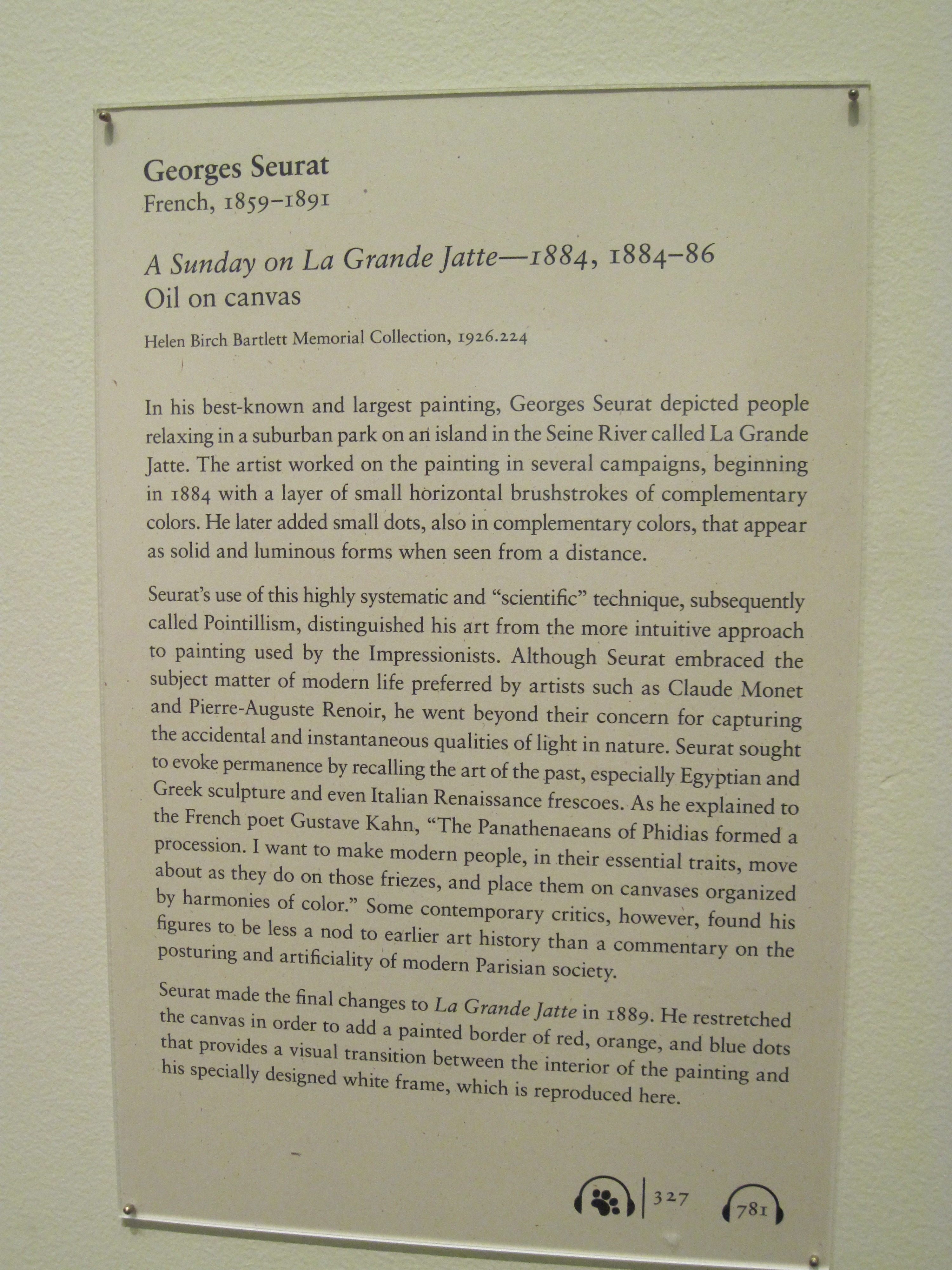 Georges Seurat
French, 1859–1891

A Sunday on La Grande Jatte—1884, 1884–86
Oil on canvas

Helen Birch Bartlett Memorial Collection, 1926.224

In his best-known and largest painting, Georges Seurat depicted people relaxing in a suburban park on an island in the Seine River called La Grande Jatte. The artist worked on the painting in several campaigns, beginning in 1884 with a layer of small horizontal brushstrokes of complementary colors. He later added small dots, also in complementary colors, that appear as solid and luminous forms when seen from a distance.

Seurat's use of this highly systematic and "scientific" technique, subsequently called Pointillism, distinguished his art from the more intuitive approach to painting used by the Impressionists. Although Seurat embraced the subject matter of modern life preferred by artists such as Claude Monet and Pierre-Auguste Renoir, he went beyond their concern for capturing the accidental and instantaneous qualities of light in nature. Seurat sought to evoke permanence by recalling the art of the past, especially Egyptian and Greek sculpture and even Italian Renaissance frescoes. As he explained to the French poet Gustave Kahn, "The Panathenaeans of Phidias formed a procession. I want to make modern people, in their essential traits, move about as they do on those friezes, and place them on canvases organized by harmonies of color." Some contemporary critics, however, found his figures to be less a nod to earlier art history than a commentary on the posturing and artificiality of modern Parisian society.

Seurat made the final changes to La Grande Jatte in 1889. He restretched the canvas in order to add a painted border of red, orange, and blue dots that provides a visual transition between the interior of the painting and his specially designed white frame, which is reproduced here.

327 781